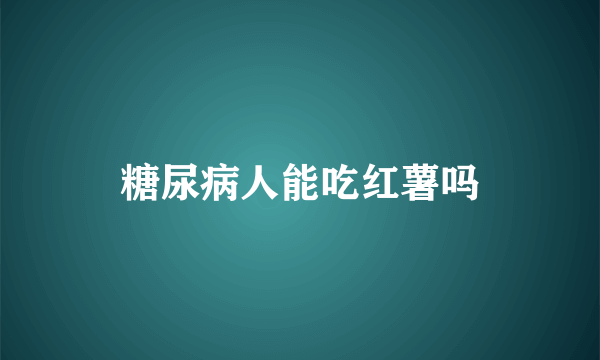 糖尿病人能吃红薯吗